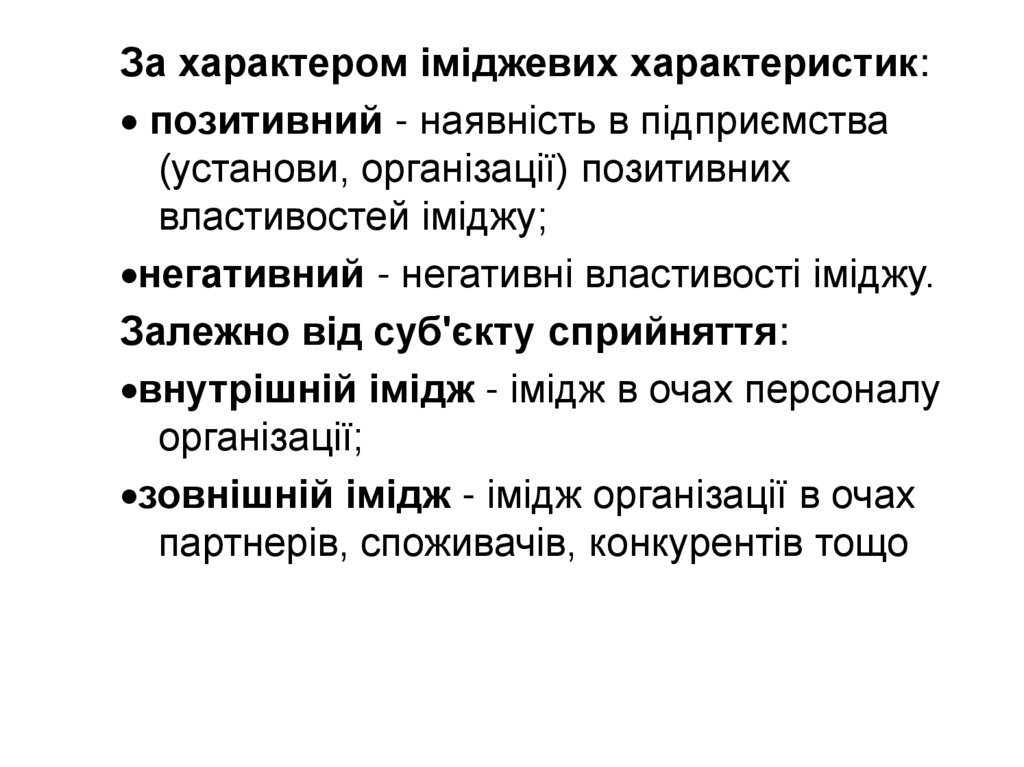 За характером іміджевих характеристик:

• позитивний - наявність в підприємства (установи, організації) позитивних властивостей іміджу;

•негативний - негативні властивості іміджу.

Залежно від суб'єкту сприйняття:

•внутрішній імідж - імідж в очах персоналу організації;

•зовнішній імідж - імідж організації в очах партнерів, споживачів, конкурентів тощо